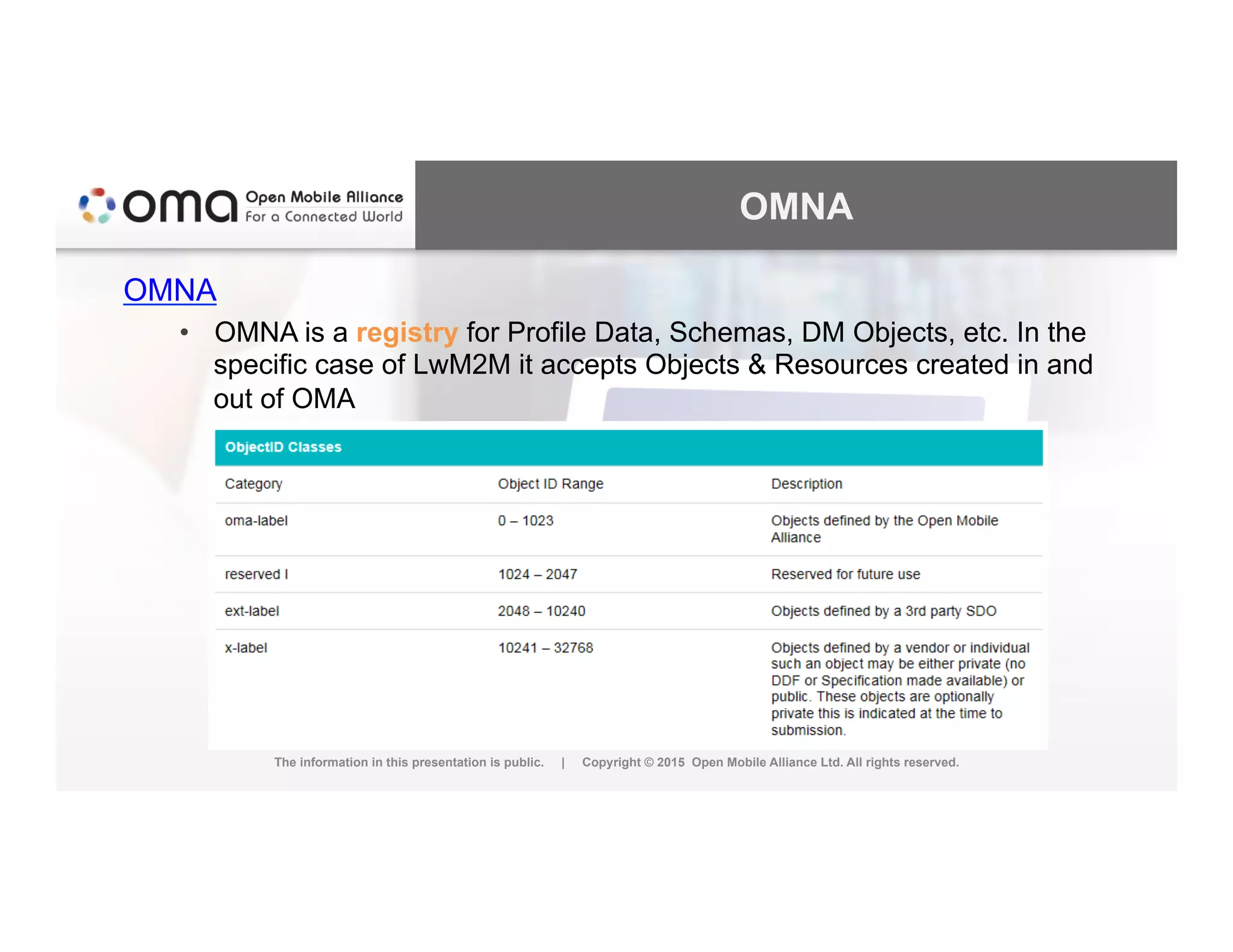 oma Open Mobile Alliance For a Connected World

OMNA

OMNA

• OMNA is a registry for Profile Data, Schemas, DM Objects, etc. In the specific case of LwM2M it accepts Objects & Resources created in and out of OMA

ObjectID Classes

| Category | Object ID Range | Description |
|---|---|---|
| oma-label | 0 – 1023 | Objects defined by the Open Mobile Alliance |
| reserved I | 1024 – 2047 | Reserved for future use |
| ext-label | 2048 – 10240 | Objects defined by a 3rd party SDO |
| x-label | 10241 – 32768 | Objects defined by a vendor or individual such an object may be either private (no DDF or Specification made available) or public. These objects are optionally private this is indicated at the time to submission. |

The information in this presentation is public. | Copyright © 2015 Open Mobile Alliance Ltd. All rights reserved.